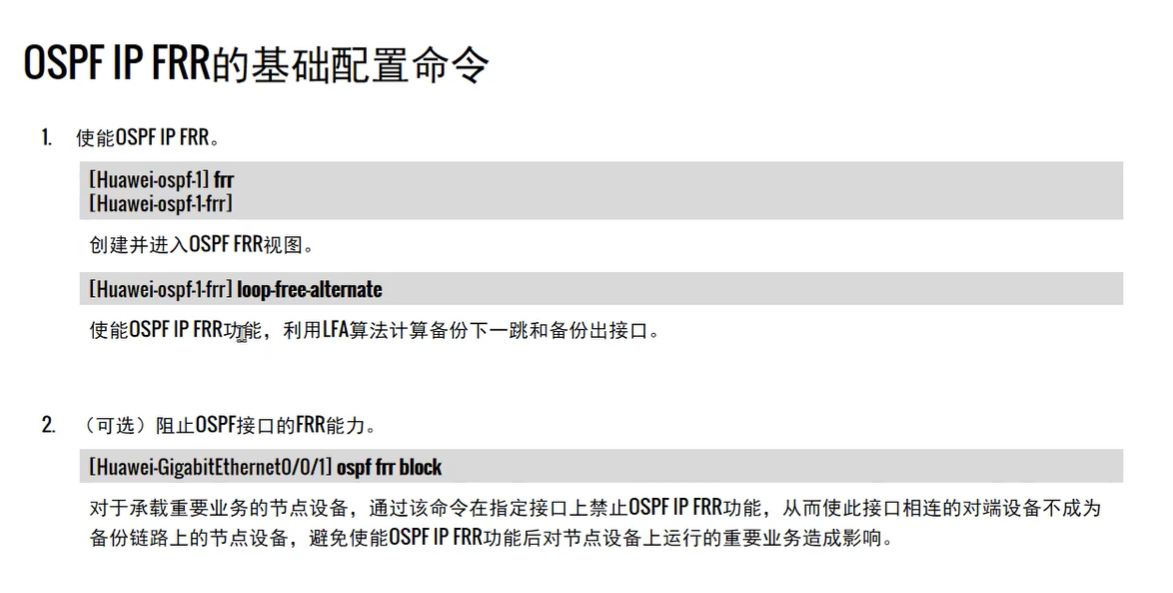 OSPF IP FRR的基础配置命令

1. 使能OSPF IP FRR。

[Huawei-ospf-1] frr
[Huawei-ospf-1-frr]

创建并进入OSPF FRR视图。

[Huawei-ospf-1-frr] loop-free-alternate

使能OSPF IP FRR功能，利用LFA算法计算备份下一跳和备份出接口。

2. （可选）阻止OSPF接口的FRR能力。

[Huawei-GigabitEthernet0/0/1] ospf frr block

对于承载重要业务的节点设备，通过该命令在指定接口上禁止OSPF IP FRR功能，从而使此接口相连的对端设备不成为备份链路上的节点设备，避免使能OSPF IP FRR功能后对节点设备上运行的重要业务造成影响。